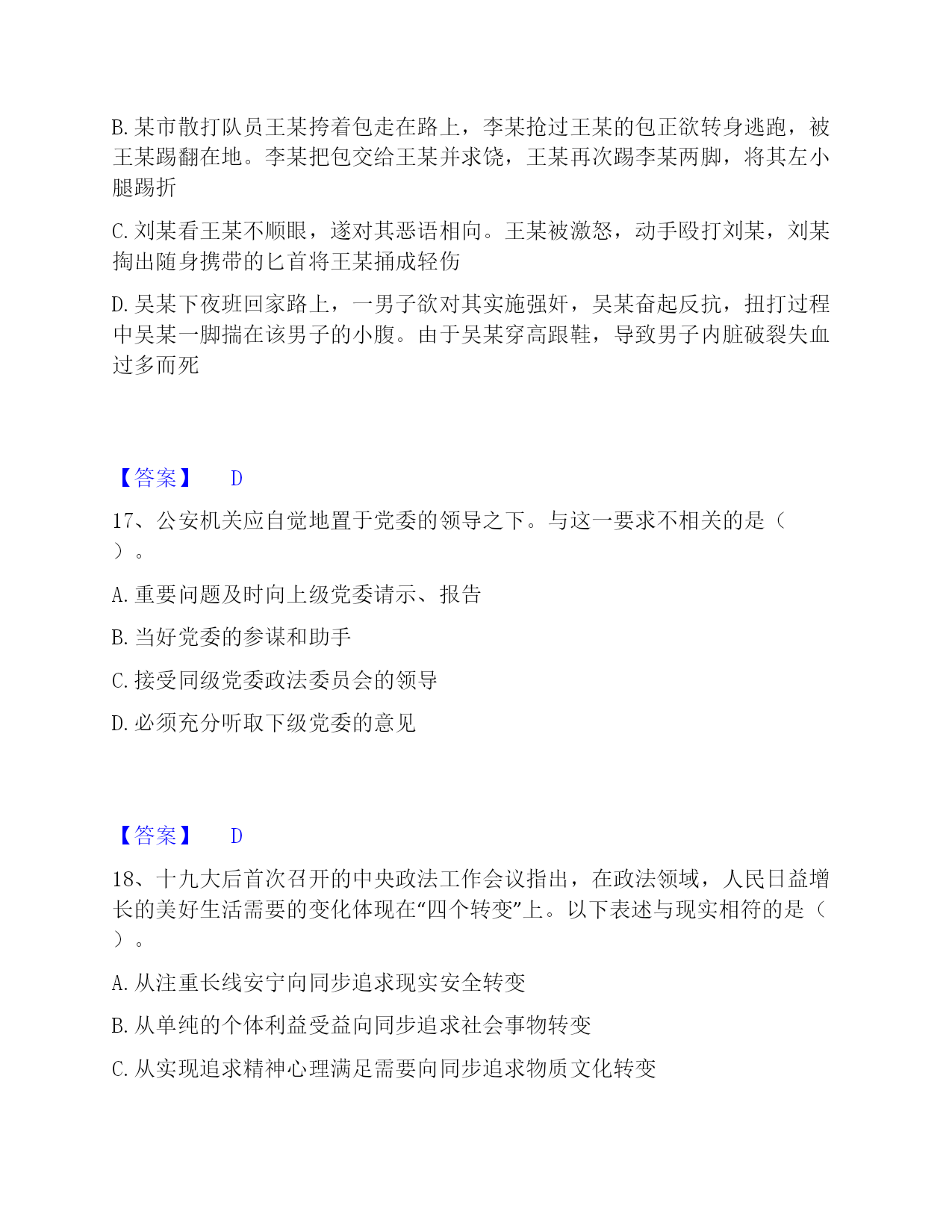 B. 某市散打队员王某挎着包走在路上，李某抢过王某的包正欲转身逃跑，被王某踢翻在地。李某把包交给王某并求饶，王某再次踢李某两脚，将其左小腿踢折

C. 刘某看王某不顺眼，遂对其恶语相向。王某被激怒，动手殴打刘某，刘某掏出随身携带的匕首将王某捅成轻伤

D. 吴某下夜班回家路上，一男子欲对其实施强奸，吴某奋起反抗，扭打过程中吴某一脚揣在该男子的小腹。由于吴某穿高跟鞋，导致男子内脏破裂失血过多而死

【答案】 D

17、公安机关应自觉地置于党委的领导之下。与这一要求不相关的是（ ）。

A. 重要问题及时向上级党委请示、报告

B. 当好党委的参谋和助手

C. 接受同级党委政法委员会的领导

D. 必须充分听取下级党委的意见

【答案】 D

18、十九大后首次召开的中央政法工作会议指出，在政法领域，人民日益增长的美好生活需要的变化体现在“四个转变”上。以下表述与现实相符的是（ ）。

A. 从注重长线安宁向同步追求现实安全转变

B. 从单纯的个体利益受益向同步追求社会事物转变

C. 从实现追求精神心理满足需要向同步追求物质文化转变